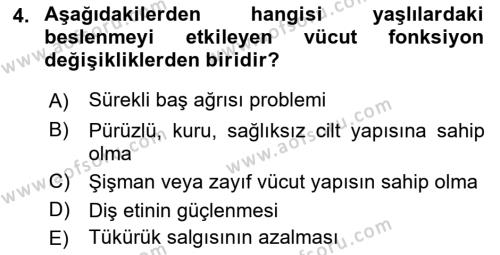 4. Aşağıdakilerden hangisi yaşlılardaki beslenmeyi etkileyen vücut fonksiyon değişikliklerden biridir?

A) Sürekli baş ağrısı problemi
B) Pürüzlü, kuru, sağlıksız cilt yapısına sahip olma
C) Şişman veya zayıf vücut yapısın sahip olma
D) Diş etinin güçlenmesi
E) Tükürük salgısının azalması

www.aofsoru.com